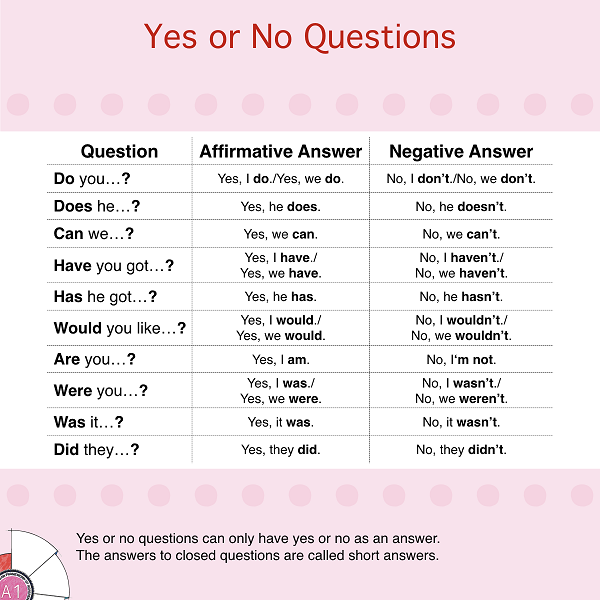 Yes or No Questions

| Question | Affirmative Answer | Negative Answer |
|---|---|---|
| Do you…? | Yes, I do./Yes, we do. | No, I don't./No, we don't. |
| Does he…? | Yes, he does. | No, he doesn't. |
| Can we…? | Yes, we can. | No, we can't. |
| Have you got…? | Yes, I have./ Yes, we have. | No, I haven't./ No, we haven't. |
| Has he got…? | Yes, he has. | No, he hasn't. |
| Would you like…? | Yes, I would./ Yes, we would. | No, I wouldn't./ No, we wouldn't. |
| Are you…? | Yes, I am. | No, I'm not. |
| Were you…? | Yes, I was./ Yes, we were. | No, I wasn't./ No, we weren't. |
| Was it…? | Yes, it was. | No, it wasn't. |
| Did they…? | Yes, they did. | No, they didn't. |

Yes or no questions can only have yes or no as an answer.
The answers to closed questions are called short answers.

A1